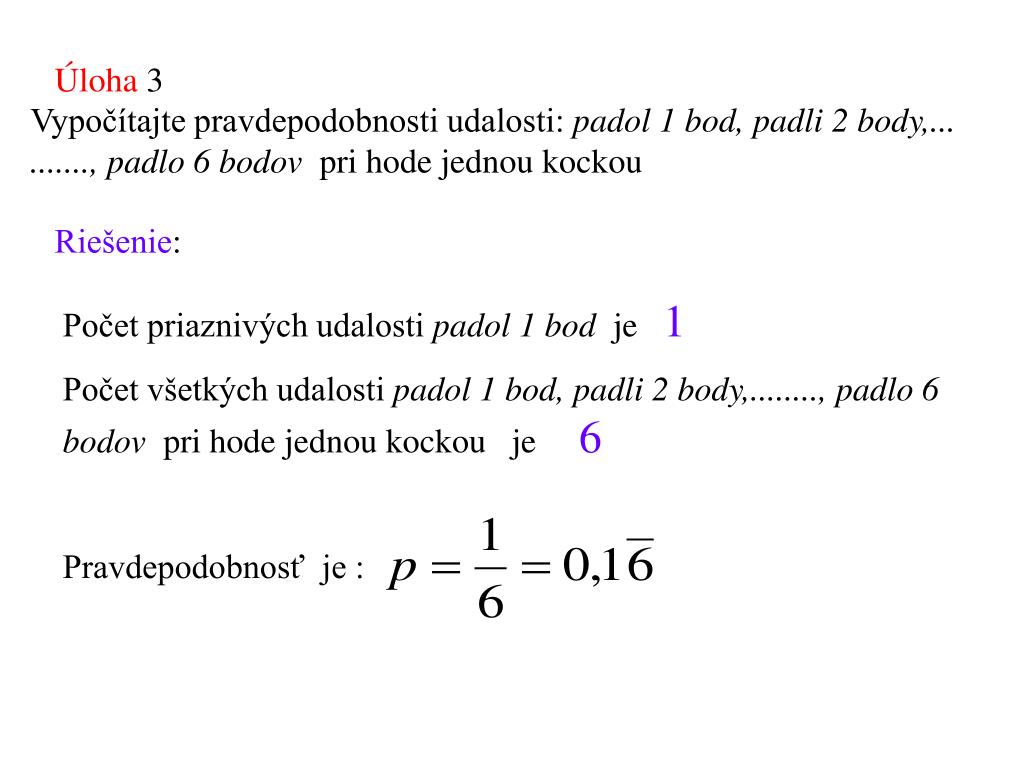 Úloha 3
Vypočítajte pravdepodobnosti udalosti: padol 1 bod, padli 2 body,... ......., padlo 6 bodov pri hode jednou kockou

Riešenie:

Počet priaznivých udalosti padol 1 bod je 1

Počet všetkých udalosti padol 1 bod, padli 2 body,........, padlo 6 bodov pri hode jednou kockou je 6

Pravdepodobnosť je : $p = \frac{1}{6} = 0{,}1\overline{6}$